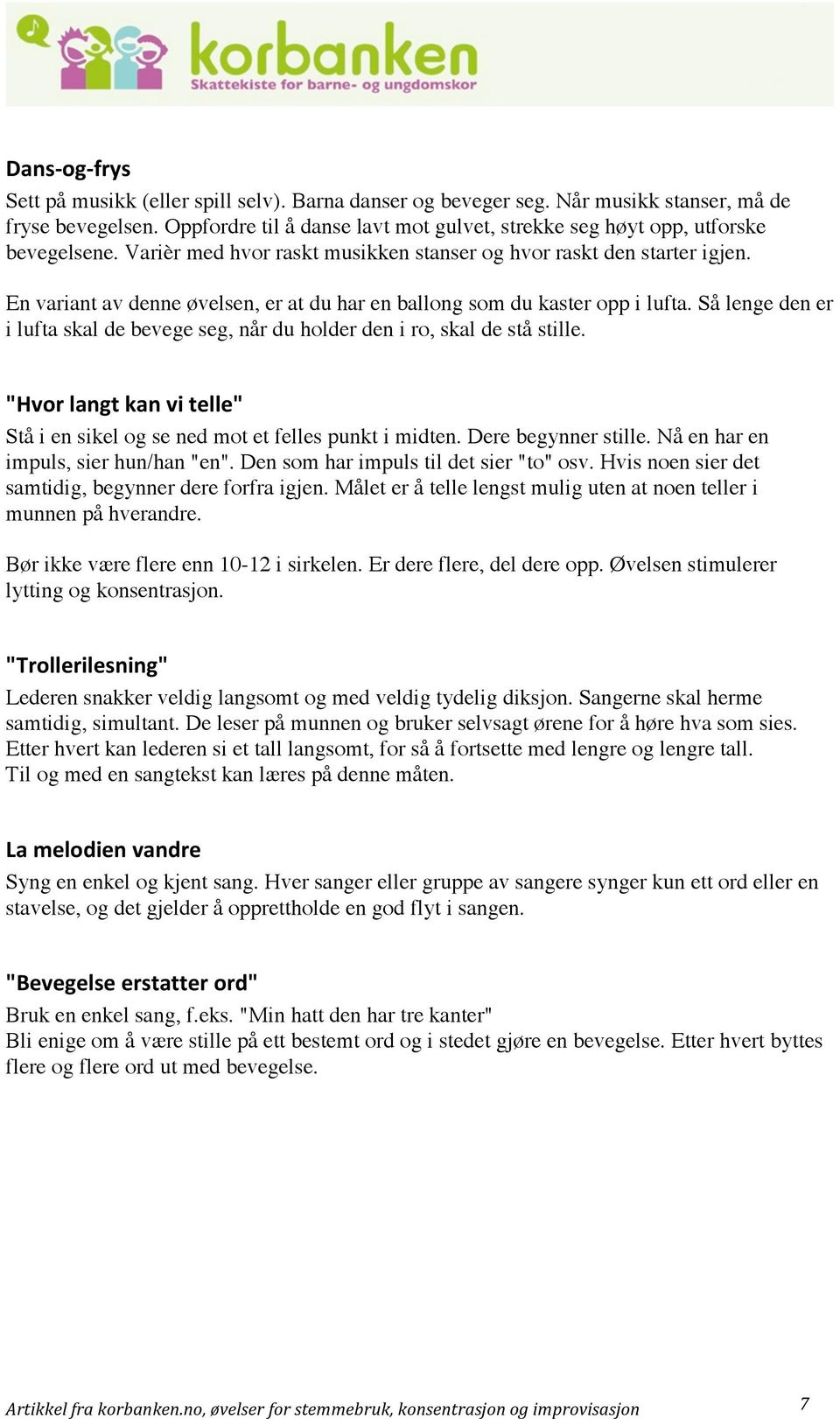 korbanken
Skattekiste for barne- og ungdomskor

Dans-og-frys
Sett på musikk (eller spill selv). Barna danser og beveger seg. Når musikk stanser, må de fryse bevegelsen. Oppfordre til å danse lavt mot gulvet, strekke seg høyt opp, utforske bevegelsene. Varièr med hvor raskt musikken stanser og hvor raskt den starter igjen.

En variant av denne øvelsen, er at du har en ballong som du kaster opp i lufta. Så lenge den er i lufta skal de bevege seg, når du holder den i ro, skal de stå stille.

"Hvor langt kan vi telle"
Stå i en sikel og se ned mot et felles punkt i midten. Dere begynner stille. Nå en har en impuls, sier hun/han "en". Den som har impuls til det sier "to" osv. Hvis noen sier det samtidig, begynner dere forfra igjen. Målet er å telle lengst mulig uten at noen teller i munnen på hverandre.

Bør ikke være flere enn 10-12 i sirkelen. Er dere flere, del dere opp. Øvelsen stimulerer lytting og konsentrasjon.

"Trollerilesning"
Lederen snakker veldig langsomt og med veldig tydelig diksjon. Sangerne skal herme samtidig, simultant. De leser på munnen og bruker selvsagt ørene for å høre hva som sies. Etter hvert kan lederen si et tall langsomt, for så å fortsette med lengre og lengre tall. Til og med en sangtekst kan læres på denne måten.

La melodien vandre
Syng en enkel og kjent sang. Hver sanger eller gruppe av sangere synger kun ett ord eller en stavelse, og det gjelder å opprettholde en god flyt i sangen.

"Bevegelse erstatter ord"
Bruk en enkel sang, f.eks. "Min hatt den har tre kanter"
Bli enige om å være stille på ett bestemt ord og i stedet gjøre en bevegelse. Etter hvert byttes flere og flere ord ut med bevegelse.

Artikkel fra korbanken.no, øvelser for stemmebruk, konsentrasjon og improvisasjon 7